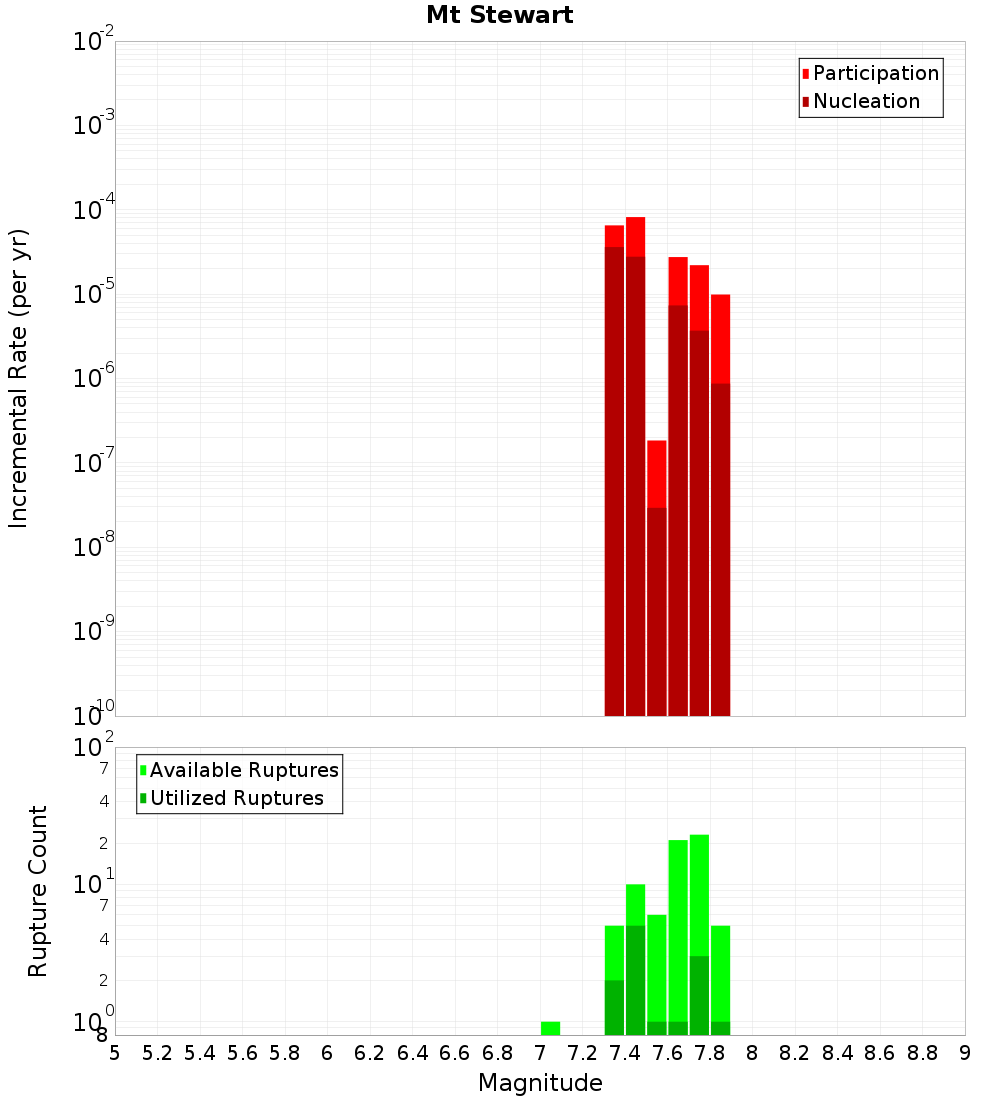 Mt Stewart

Participation
Nucleation

Incremental Rate (per yr)

$10^{-2}$
$10^{-3}$
$10^{-4}$
$10^{-5}$
$10^{-6}$
$10^{-7}$
$10^{-8}$
$10^{-9}$
$10^{-10}$

Available Ruptures
Utilized Ruptures

Rupture Count

$10^{2}$
7
4
2
$10^{1}$
7
4
2
$10^{0}$
8

5 5.2 5.4 5.6 5.8 6 6.2 6.4 6.6 6.8 7 7.2 7.4 7.6 7.8 8 8.2 8.4 8.6 8.8 9

Magnitude